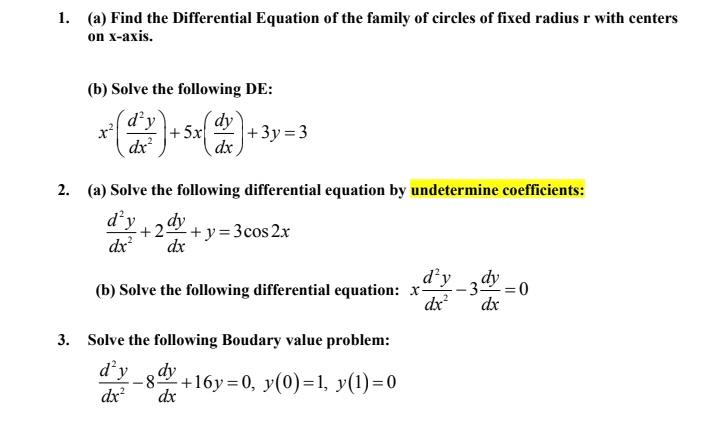 1. (a) Find the Differential Equation of the family of circles of fixed radius r with centers on x-axis.

(b) Solve the following DE:

$x^2\left(\frac{d^2y}{dx^2}\right)+5x\left(\frac{dy}{dx}\right)+3y=3$

2. (a) Solve the following differential equation by undetermine coefficients:

$\frac{d^2y}{dx^2}+2\frac{dy}{dx}+y=3\cos 2x$

(b) Solve the following differential equation: $x\frac{d^2y}{dx^2}-3\frac{dy}{dx}=0$

3. Solve the following Boudary value problem:

$\frac{d^2y}{dx^2}-8\frac{dy}{dx}+16y=0,\ y(0)=1,\ y(1)=0$